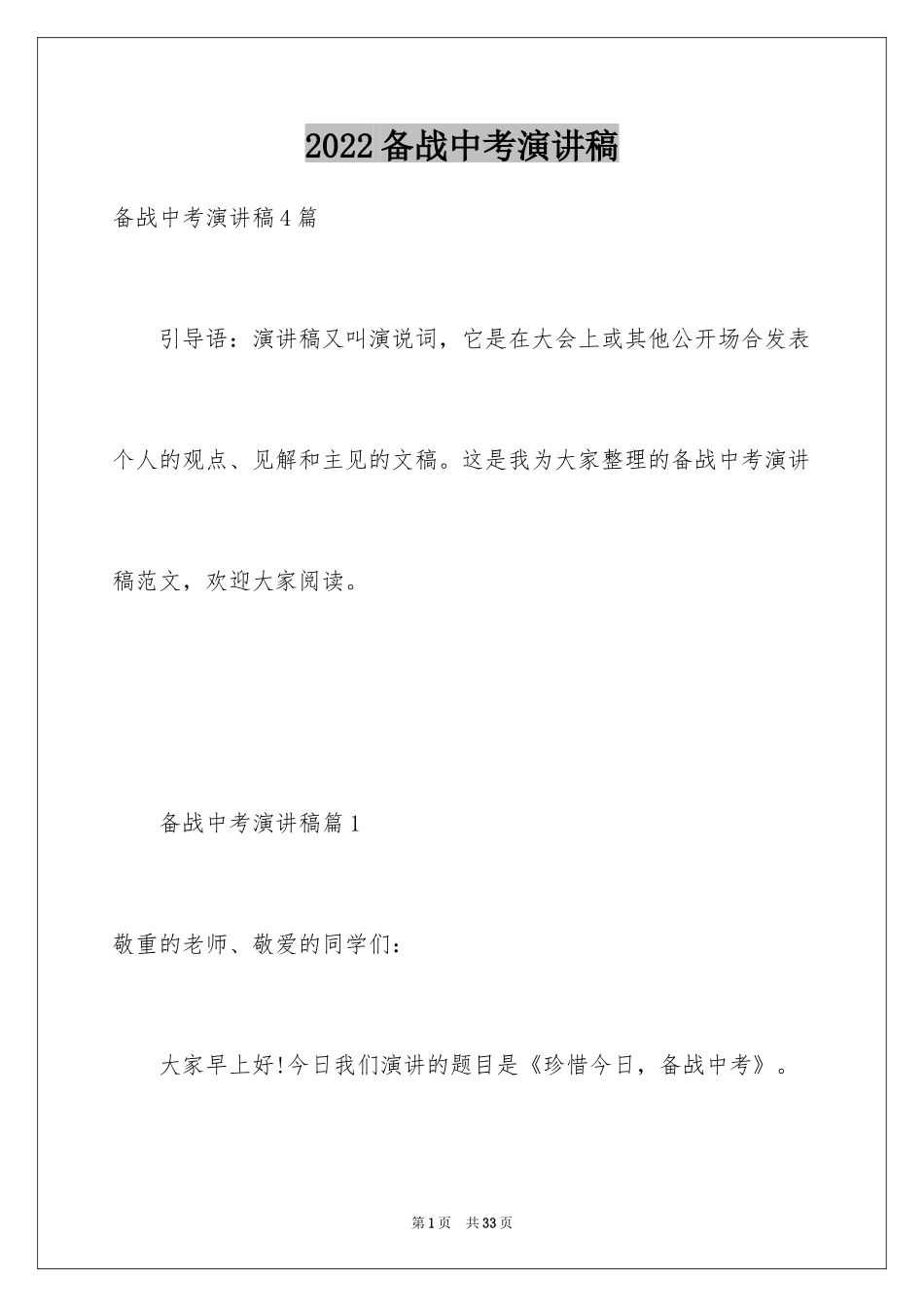 2022备战中考演讲稿

备战中考演讲稿4篇

引导语：演讲稿又叫演说词，它是在大会上或其他公开场合发表个人的观点、见解和主见的文稿。这是我为大家整理的备战中考演讲稿范文，欢迎大家阅读。

备战中考演讲稿篇1

敬重的老师、敬爱的同学们：

大家早上好!今日我们演讲的题目是《珍惜今日，备战中考》。

第1页　共33页